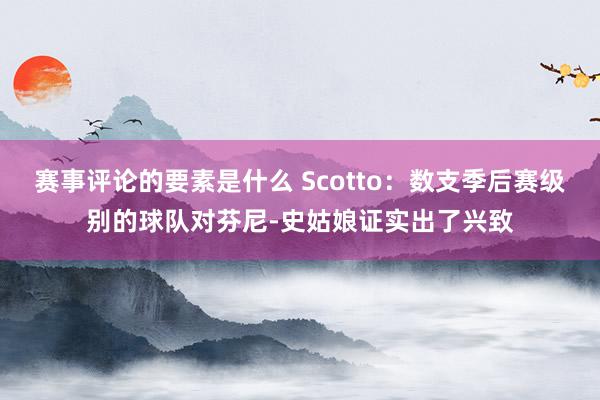 赛事评论的要素是什么 Scotto：数支季后赛级别的球队对芬尼-史姑娘证实出了兴致